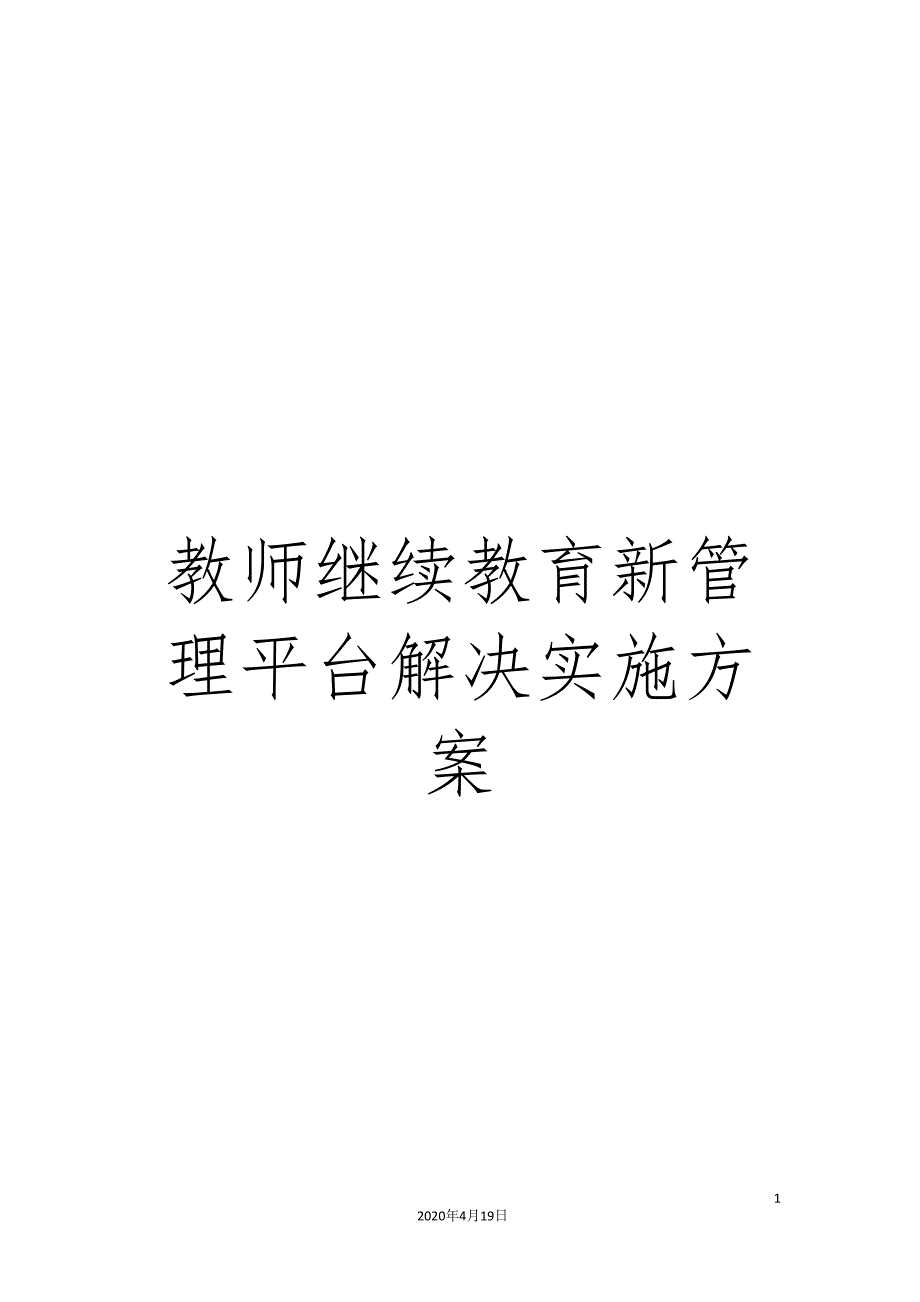 教师继续教育新管理平台解决实施方案

1

2020年4月19日